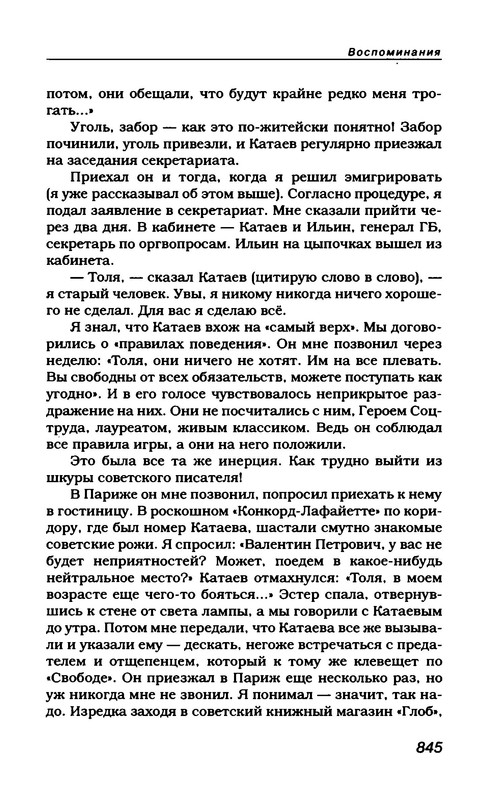 Воспоминания

потом, они обещали, что будут крайне редко меня трогать...»

Уголь, забор — как это по-житейски понятно! Забор починили, уголь привезли, и Катаев регулярно приезжал на заседания секретариата.

Приехал он и тогда, когда я решил эмигрировать (я уже рассказывал об этом выше). Согласно процедуре, я подал заявление в секретариат. Мне сказали прийти через два дня. В кабинете — Катаев и Ильин, генерал ГБ, секретарь по оргвопросам. Ильин на цыпочках вышел из кабинета.

— Толя, — сказал Катаев (цитирую слово в слово), — я старый человек. Увы, я никому никогда ничего хорошего не сделал. Для вас я сделаю всё.

Я знал, что Катаев вхож на «самый верх». Мы договорились о «правилах поведения». Он мне позвонил через неделю: «Толя, они ничего не хотят. Им на все плевать. Вы свободны от всех обязательств, можете поступать как угодно». И в его голосе чувствовалось неприкрытое раздражение на них. Они не посчитались с ним, Героем Соцтруда, лауреатом, живым классиком. Ведь он соблюдал все правила игры, а они на него положили.

Это была все та же инерция. Как трудно выйти из шкуры советского писателя!

В Париже он мне позвонил, попросил приехать к нему в гостиницу. В роскошном «Конкорд-Лафайетте» по коридору, где был номер Катаева, шастали смутно знакомые советские рожи. Я спросил: «Валентин Петрович, у вас не будет неприятностей? Может, поедем в какое-нибудь нейтральное место?» Катаев отмахнулся: «Толя, в моем возрасте еще чего-то бояться...» Эстер спала, отвернувшись к стене от света лампы, а мы говорили с Катаевым до утра. Потом мне передали, что Катаева все же вызывали и указали ему — дескать, негоже встречаться с предателем и отщепенцем, который к тому же клевещет по «Свободе». Он приезжал в Париж еще несколько раз, но уж никогда мне не звонил. Я понимал — значит, так надо. Изредка заходя в советский книжный магазин «Глоб»,

845